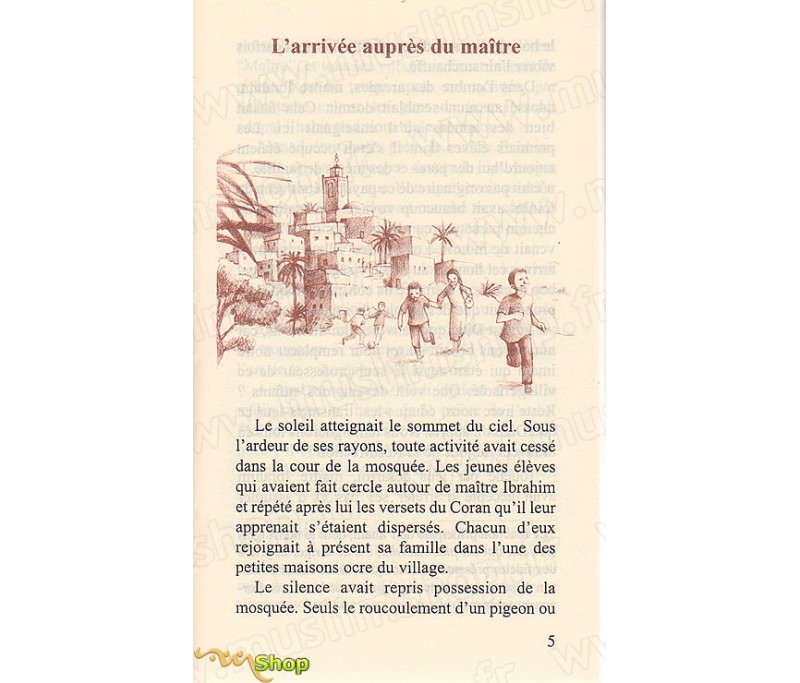 L'arrivée auprès du maître

Le soleil atteignait le sommet du ciel. Sous l'ardeur de ses rayons, toute activité avait cessé dans la cour de la mosquée. Les jeunes élèves qui avaient fait cercle autour de maître Ibrahim et répété après lui les versets du Coran qu'il leur apprenait s'étaient dispersés. Chacun d'eux rejoignait à présent sa famille dans l'une des petites maisons ocre du village.

Le silence avait repris possession de la mosquée. Seuls le roucoulement d'un pigeon ou

5

Shop